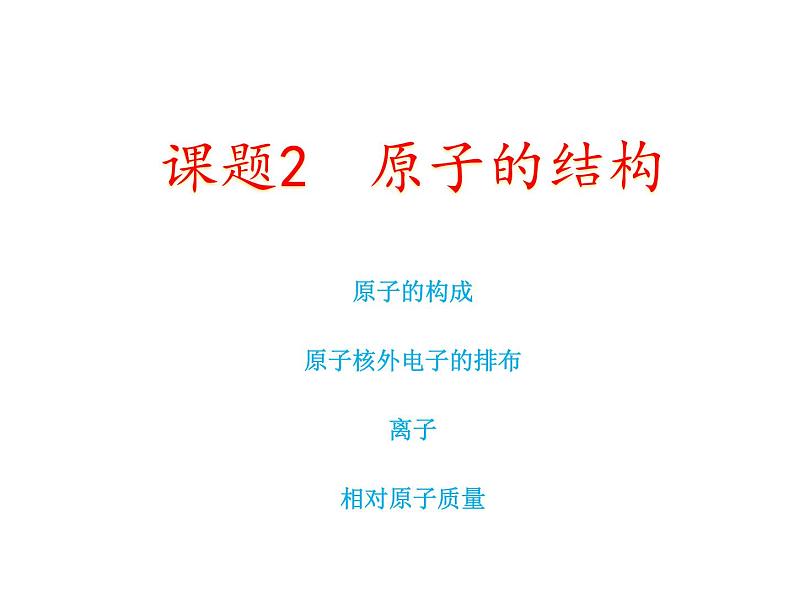 课题2　原子的结构

原子的构成

原子核外电子的排布

离子

相对原子质量